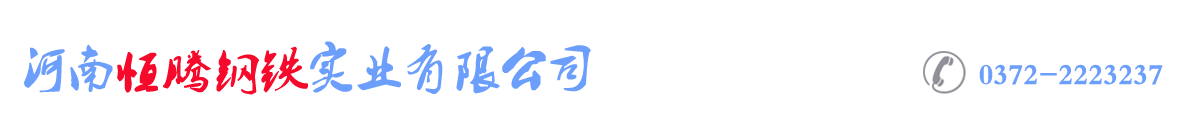 河南恒腾钢铁实业有限公司

0372-2223237